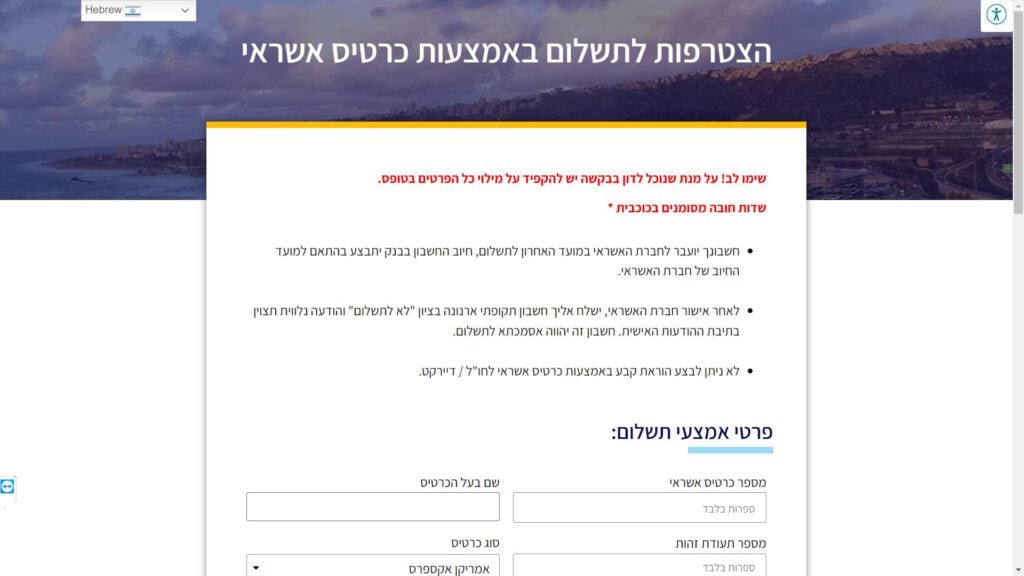 Hebrew

הצטרפות לתשלום באמצעות כרטיס אשראי

שימו לב! על מנת שנוכל לדון בבקשה יש להקפיד על מילוי כל הפרטים בטופס.

שדות חובה מסומנים בכוכבית *

• חשבונך יועבר לחברת האשראי במועד האחרון לתשלום, חיוב החשבון בבנק יתבצע בהתאם למועד החיוב של חברת האשראי.

• לאחר אישור חברת האשראי, ישלח אליך חשבון תקופתי ארנונה בציון "לא לתשלום" והודעה נלווית תצוין בתיבת ההודעות האישית. חשבון זה יהווה אסמכתא לתשלום.

• לא ניתן לבצע הוראת קבע באמצעות כרטיס אשראי לחו"ל / דיירקט.

פרטי אמצעי תשלום:

מספר כרטיס אשראי
ספרות בלבד

שם בעל הכרטיס

מספר תעודת זהות
ספרות בלבד

סוג כרטיס
אמריקן אקספרס